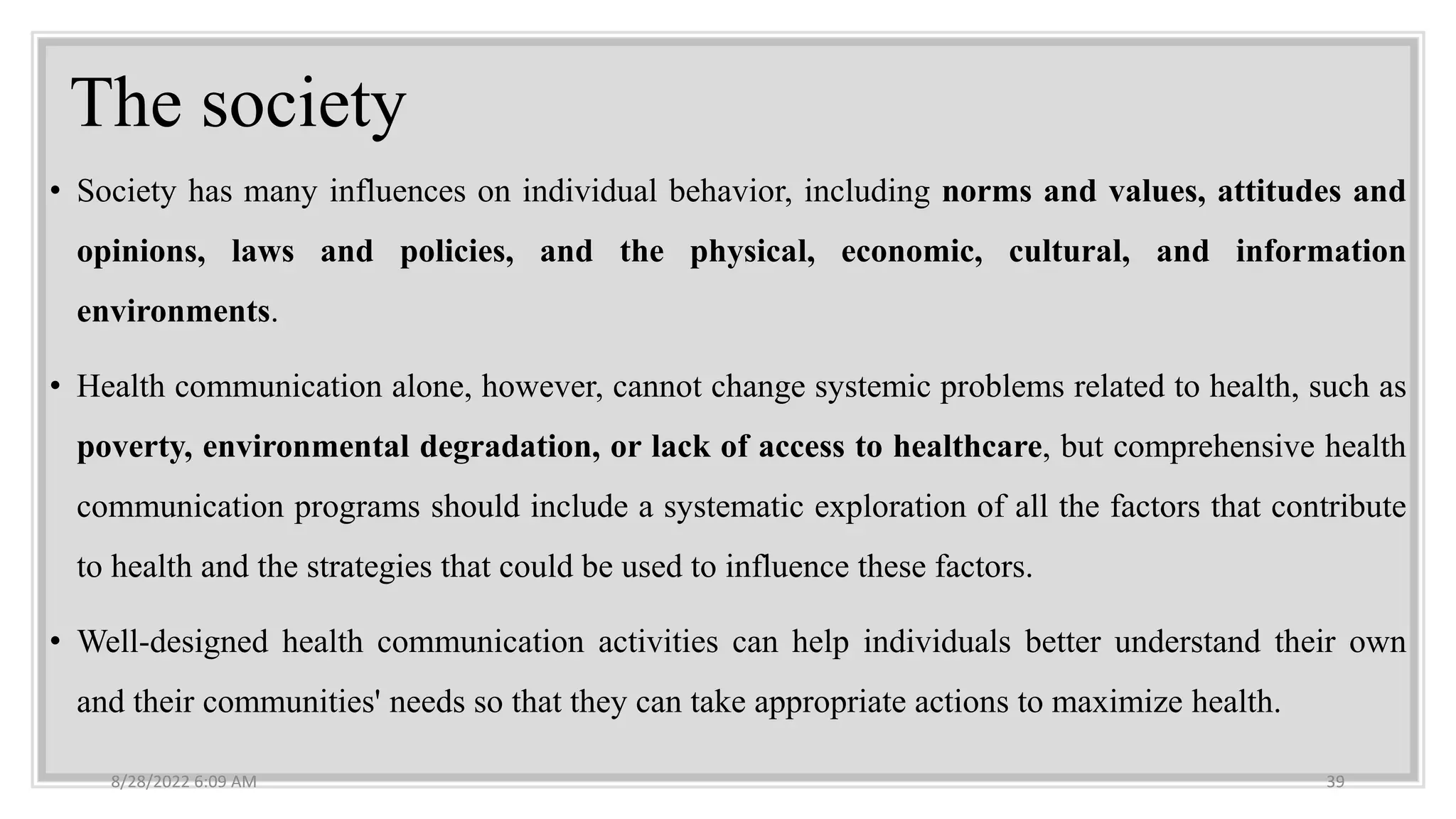 The society

• Society has many influences on individual behavior, including norms and values, attitudes and opinions, laws and policies, and the physical, economic, cultural, and information environments.

• Health communication alone, however, cannot change systemic problems related to health, such as poverty, environmental degradation, or lack of access to healthcare, but comprehensive health communication programs should include a systematic exploration of all the factors that contribute to health and the strategies that could be used to influence these factors.

• Well-designed health communication activities can help individuals better understand their own and their communities' needs so that they can take appropriate actions to maximize health.

8/28/2022 6:09 AM

39